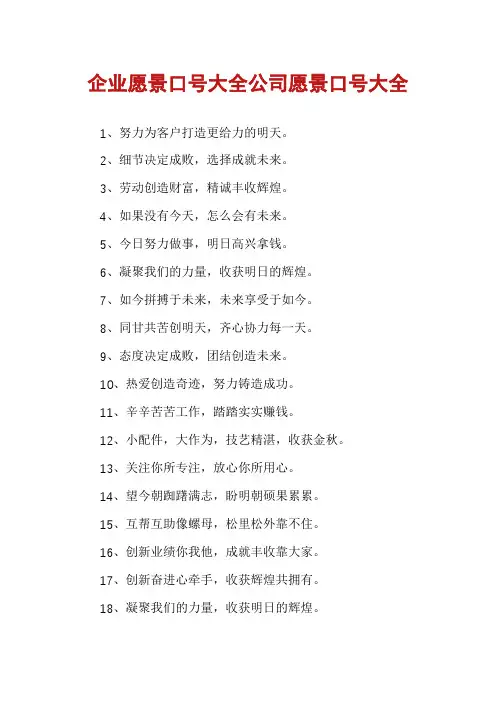 企业愿景口号大全公司愿景口号大全

1、努力为客户打造更给力的明天。

2、细节决定成败，选择成就未来。

3、劳动创造财富，精诚丰收辉煌。

4、如果没有今天，怎么会有未来。

5、今日努力做事，明日高兴拿钱。

6、凝聚我们的力量，收获明日的辉煌。

7、如今拼搏于未来，未来享受于如今。

8、同甘共苦创明天，齐心协力每一天。

9、态度决定成败，团结创造未来。

10、热爱创造奇迹，努力铸造成功。

11、辛辛苦苦工作，踏踏实实赚钱。

12、小配件，大作为，技艺精湛，收获金秋。

13、关注你所专注，放心你所用心。

14、望今朝踟躇满志，盼明朝硕果累累。

15、互帮互助像螺母，松里松外靠不住。

16、创新业绩你我他，成就丰收靠大家。

17、创新奋进心牵手，收获辉煌共拥有。

18、凝聚我们的力量，收获明日的辉煌。